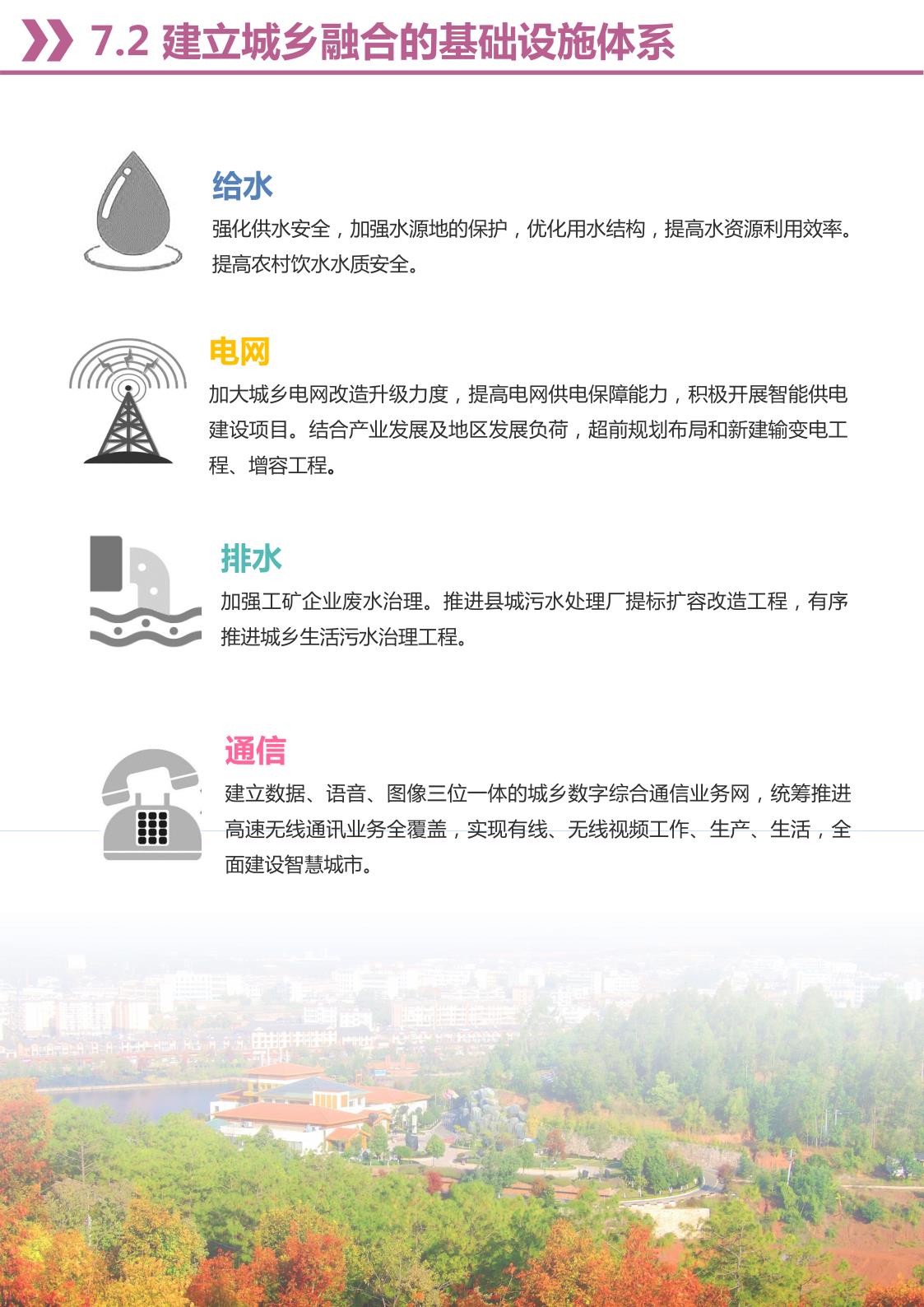 7.2 建立城乡融合的基础设施体系

给水

强化供水安全，加强水源地的保护，优化用水结构，提高水资源利用效率。提高农村饮水水质安全。

电网

加大城乡电网改造升级力度，提高电网供电保障能力，积极开展智能供电建设项目。结合产业发展及地区发展负荷，超前规划布局和新建输变电工程、增容工程。

排水

加强工矿企业废水治理。推进县城污水处理厂提标扩容改造工程，有序推进城乡生活污水治理工程。

通信

建立数据、语音、图像三位一体的城乡数字综合通信业务网，统筹推进高速无线通讯业务全覆盖，实现有线、无线视频工作、生产、生活，全面建设智慧城市。